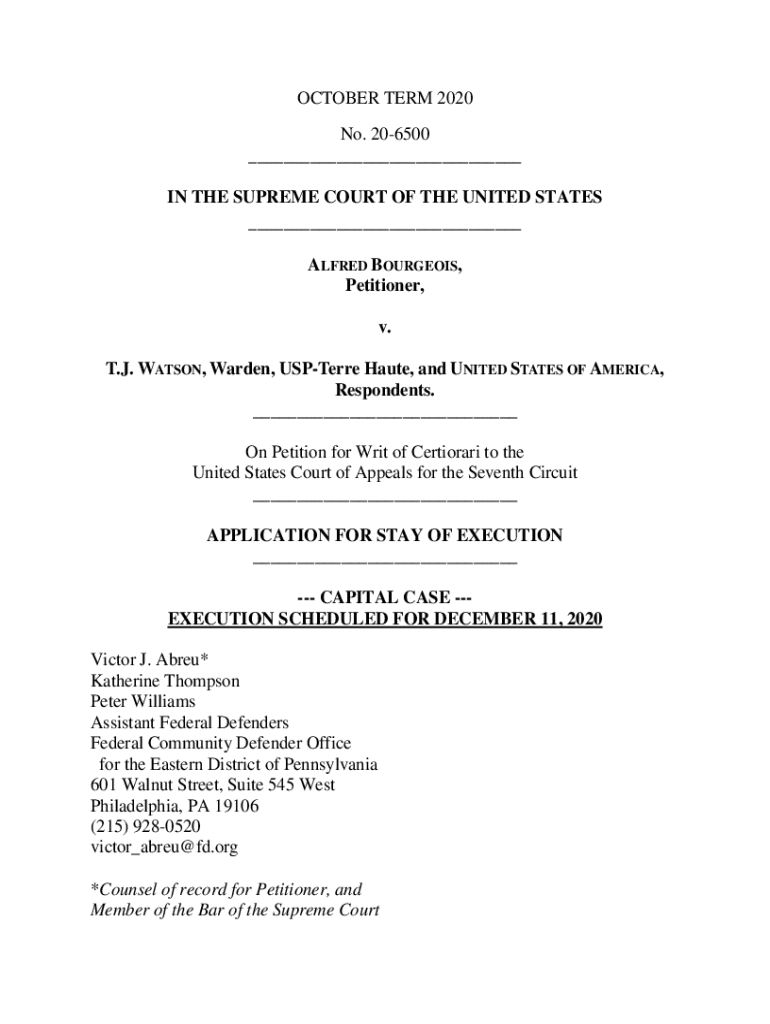 OCTOBER TERM 2020

No. 20-6500

IN THE SUPREME COURT OF THE UNITED STATES

ALFRED BOURGEOIS,
Petitioner,

v.

T.J. WATSON, Warden, USP-Terre Haute, and UNITED STATES OF AMERICA,
Respondents.

On Petition for Writ of Certiorari to the
United States Court of Appeals for the Seventh Circuit

APPLICATION FOR STAY OF EXECUTION

--- CAPITAL CASE ---
EXECUTION SCHEDULED FOR DECEMBER 11, 2020

Victor J. Abreu*
Katherine Thompson
Peter Williams
Assistant Federal Defenders
Federal Community Defender Office
for the Eastern District of Pennsylvania
601 Walnut Street, Suite 545 West
Philadelphia, PA 19106
(215) 928-0520
victor_abreu@fd.org

*Counsel of record for Petitioner, and
Member of the Bar of the Supreme Court